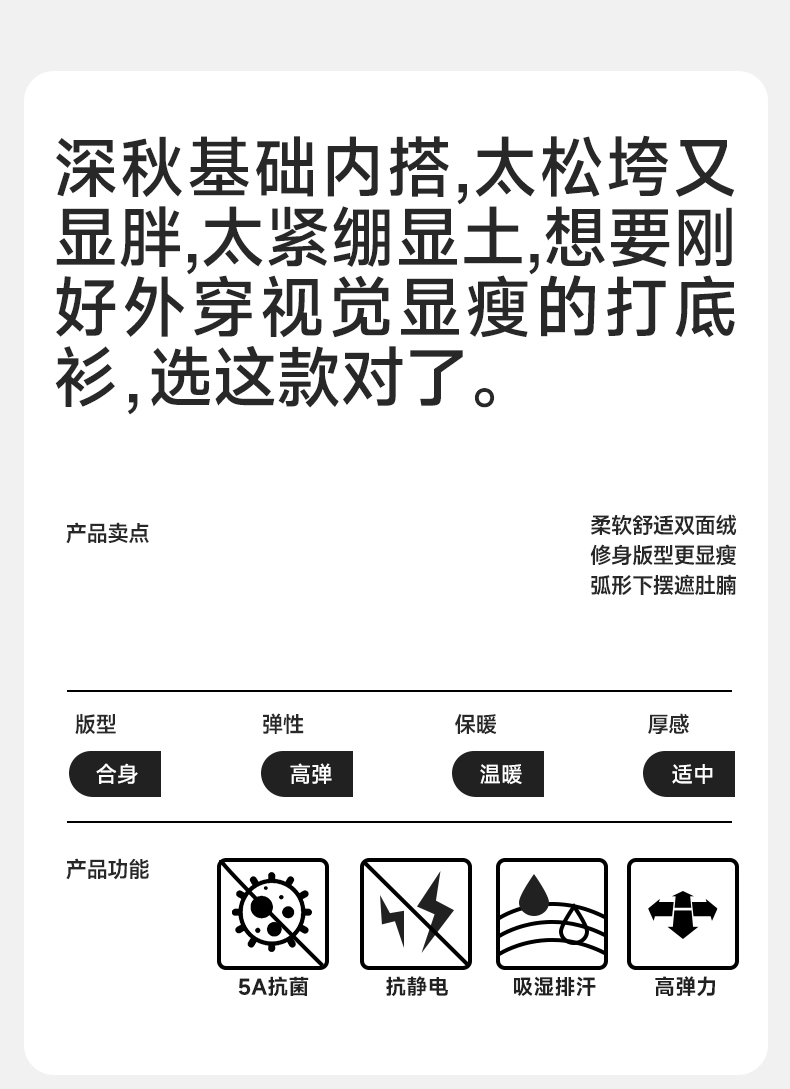 深秋基础内搭,太松垮又显胖,太紧绷显土,想要刚好外穿视觉显瘦的打底衫,选这款对了。

产品卖点

柔软舒适双面绒
修身版型更显瘦
弧形下摆遮肚腩

| 版型 | 弹性 | 保暖 | 厚感 |
|---|---|---|---|
| 合身 | 高弹 | 温暖 | 适中 |

产品功能

5A抗菌
抗静电
吸湿排汗
高弹力